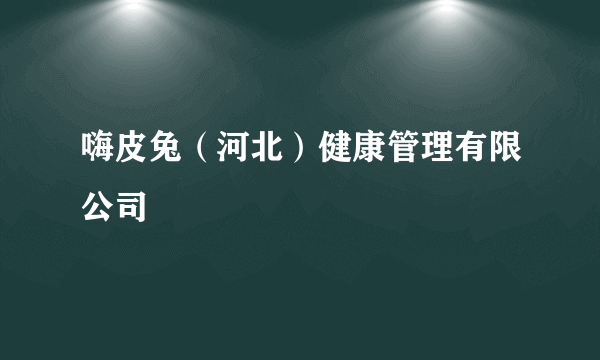 嗨皮兔（河北）健康管理有限公司